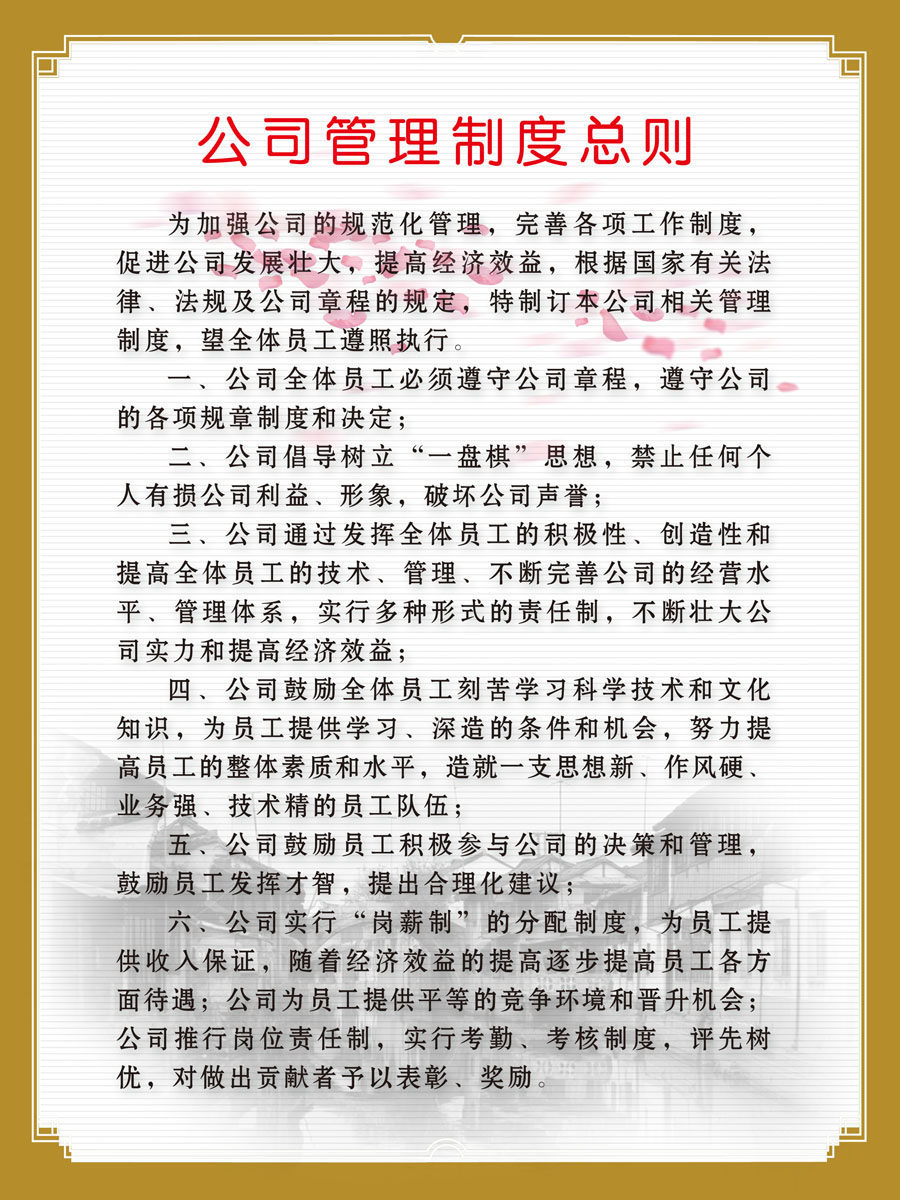 公司管理制度总则

为加强公司的规范化管理，完善各项工作制度，促进公司发展壮大，提高经济效益，根据国家有关法律、法规及公司章程的规定，特制订本公司相关管理制度，望全体员工遵照执行。

一、公司全体员工必须遵守公司章程，遵守公司的各项规章制度和决定；

二、公司倡导树立“一盘棋”思想，禁止任何个人有损公司利益、形象，破坏公司声誉；

三、公司通过发挥全体员工的积极性、创造性和提高全体员工的技术、管理、不断完善公司的经营水平、管理体系，实行多种形式的责任制，不断壮大公司实力和提高经济效益；

四、公司鼓励全体员工刻苦学习科学技术和文化知识，为员工提供学习、深造的条件和机会，努力提高员工的整体素质和水平，造就一支思想新、作风硬、业务强、技术精的员工队伍；

五、公司鼓励员工积极参与公司的决策和管理，鼓励员工发挥才智，提出合理化建议；

六、公司实行“岗薪制”的分配制度，为员工提供收入保证，随着经济效益的提高逐步提高员工各方面待遇；公司为员工提供平等的竞争环境和晋升机会；公司推行岗位责任制，实行考勤、考核制度，评先树优，对做出贡献者予以表彰、奖励。